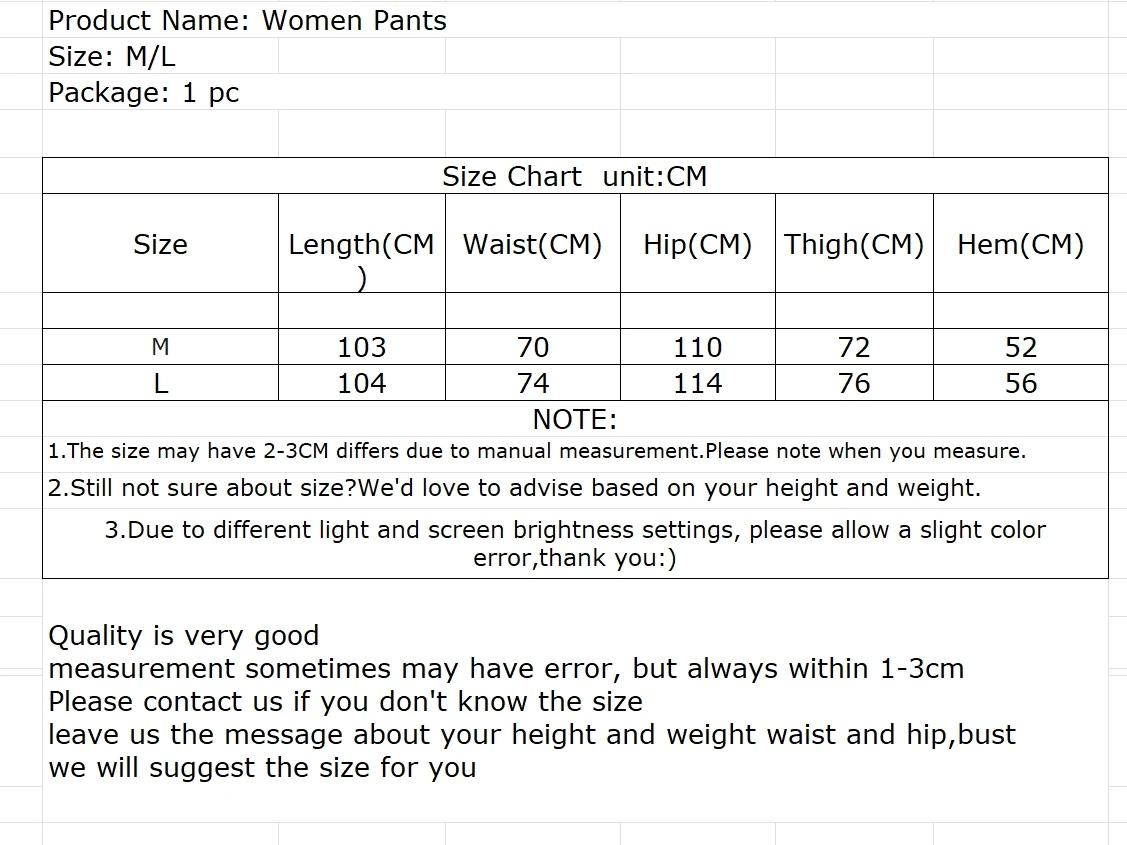 Product Name: Women Pants
Size: M/L
Package: 1 pc

Size Chart unit:CM

| Size | Length(CM) | Waist(CM) | Hip(CM) | Thigh(CM) | Hem(CM) |
|---|---|---|---|---|---|
| | | | | | |
| M | 103 | 70 | 110 | 72 | 52 |
| L | 104 | 74 | 114 | 76 | 56 |

NOTE:
1.The size may have 2-3CM differs due to manual measurement.Please note when you measure.
2.Still not sure about size?We'd love to advise based on your height and weight.
3.Due to different light and screen brightness settings, please allow a slight color error,thank you:)

Quality is very good
measurement sometimes may have error, but always within 1-3cm
Please contact us if you don't know the size
leave us the message about your height and weight waist and hip,bust
we will suggest the size for you